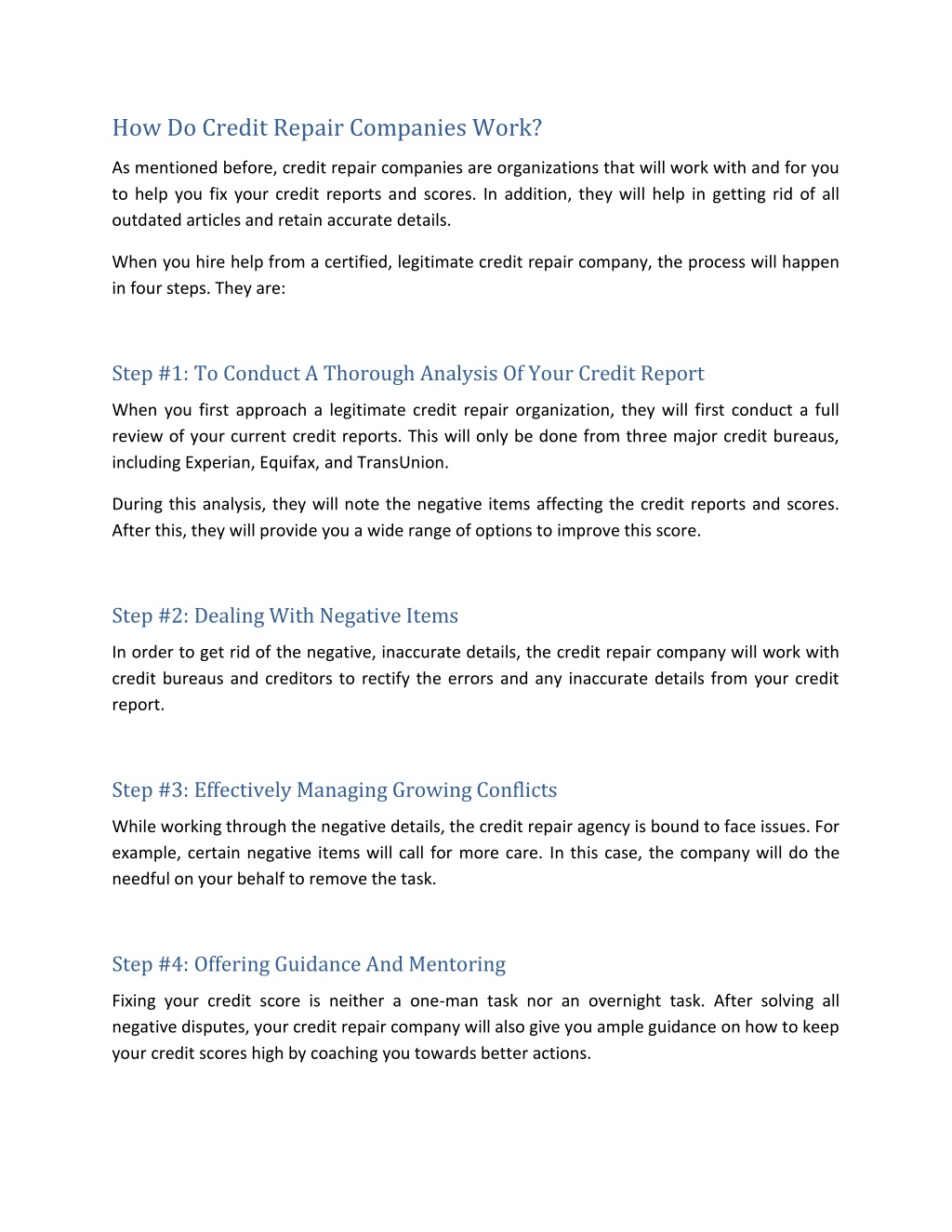 How Do Credit Repair Companies Work?

As mentioned before, credit repair companies are organizations that will work with and for you to help you fix your credit reports and scores. In addition, they will help in getting rid of all outdated articles and retain accurate details.

When you hire help from a certified, legitimate credit repair company, the process will happen in four steps. They are:

Step #1: To Conduct A Thorough Analysis Of Your Credit Report

When you first approach a legitimate credit repair organization, they will first conduct a full review of your current credit reports. This will only be done from three major credit bureaus, including Experian, Equifax, and TransUnion.

During this analysis, they will note the negative items affecting the credit reports and scores. After this, they will provide you a wide range of options to improve this score.

Step #2: Dealing With Negative Items

In order to get rid of the negative, inaccurate details, the credit repair company will work with credit bureaus and creditors to rectify the errors and any inaccurate details from your credit report.

Step #3: Effectively Managing Growing Conflicts

While working through the negative details, the credit repair agency is bound to face issues. For example, certain negative items will call for more care. In this case, the company will do the needful on your behalf to remove the task.

Step #4: Offering Guidance And Mentoring

Fixing your credit score is neither a one-man task nor an overnight task. After solving all negative disputes, your credit repair company will also give you ample guidance on how to keep your credit scores high by coaching you towards better actions.